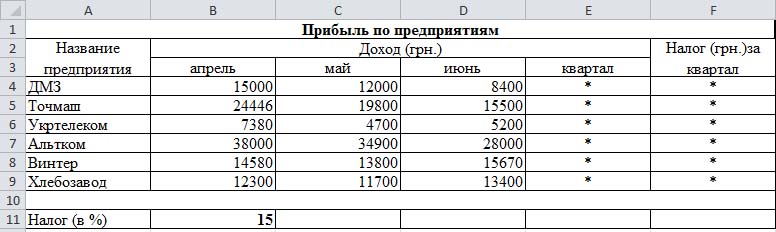 |   | A | B | C | D | E | F |
|---|---|---|---|---|---|---|
| 1 | Прибыль по предприятиям | | | | | |
| 2 | Название | Доход (грн.) | | | | Налог (грн.)за |
| 3 | предприятия | апрель | май | июнь | квартал | квартал |
| 4 | ДМЗ | 15000 | 12000 | 8400 | * | * |
| 5 | Точмаш | 24446 | 19800 | 15500 | * | * |
| 6 | Укртелеком | 7380 | 4700 | 5200 | * | * |
| 7 | Альтком | 38000 | 34900 | 28000 | * | * |
| 8 | Винтер | 14580 | 13800 | 15670 | * | * |
| 9 | Хлебозавод | 12300 | 11700 | 13400 | * | * |
| 10 | | | | | | |
| 11 | Налог (в %) | 15 | | | | |